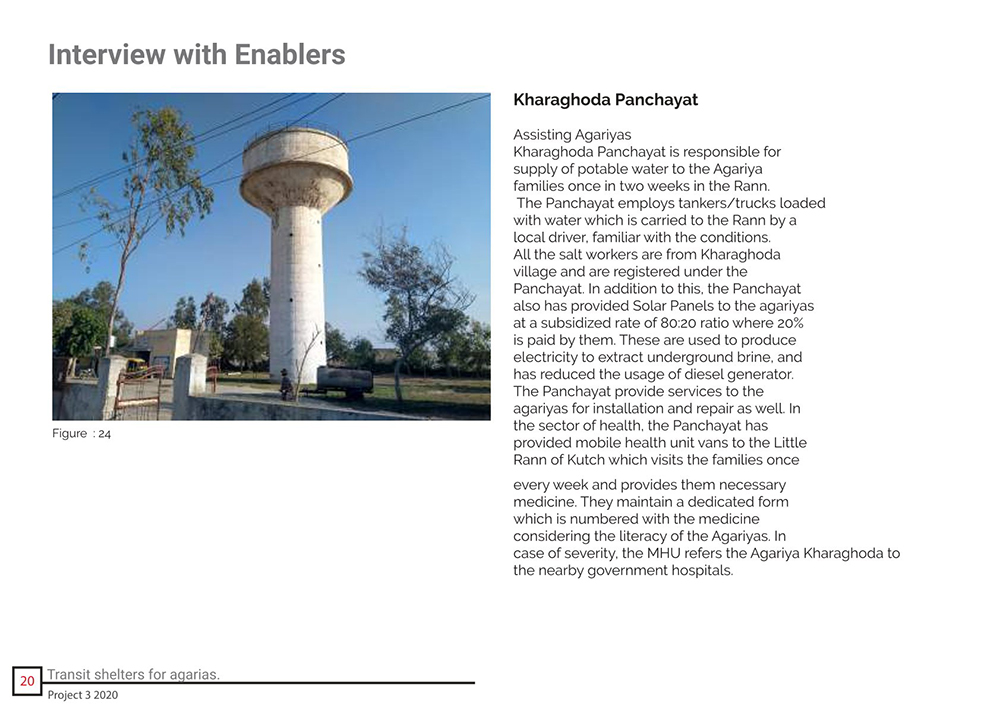 Interview with Enablers

Figure : 24

Kharaghoda Panchayat

Assisting Agariyas
Kharaghoda Panchayat is responsible for supply of potable water to the Agariya families once in two weeks in the Rann. The Panchayat employs tankers/trucks loaded with water which is carried to the Rann by a local driver, familiar with the conditions. All the salt workers are from Kharaghoda village and are registered under the Panchayat. In addition to this, the Panchayat also has provided Solar Panels to the agariyas at a subsidized rate of 80:20 ratio where 20% is paid by them. These are used to produce electricity to extract underground brine, and has reduced the usage of diesel generator. The Panchayat provide services to the agariyas for installation and repair as well. In the sector of health, the Panchayat has provided mobile health unit vans to the Little Rann of Kutch which visits the families once

every week and provides them necessary medicine. They maintain a dedicated form which is numbered with the medicine considering the literacy of the Agariyas. In case of severity, the MHU refers the Agariya Kharaghoda to the nearby government hospitals.

20 Transit shelters for agarias.
Project 3 2020